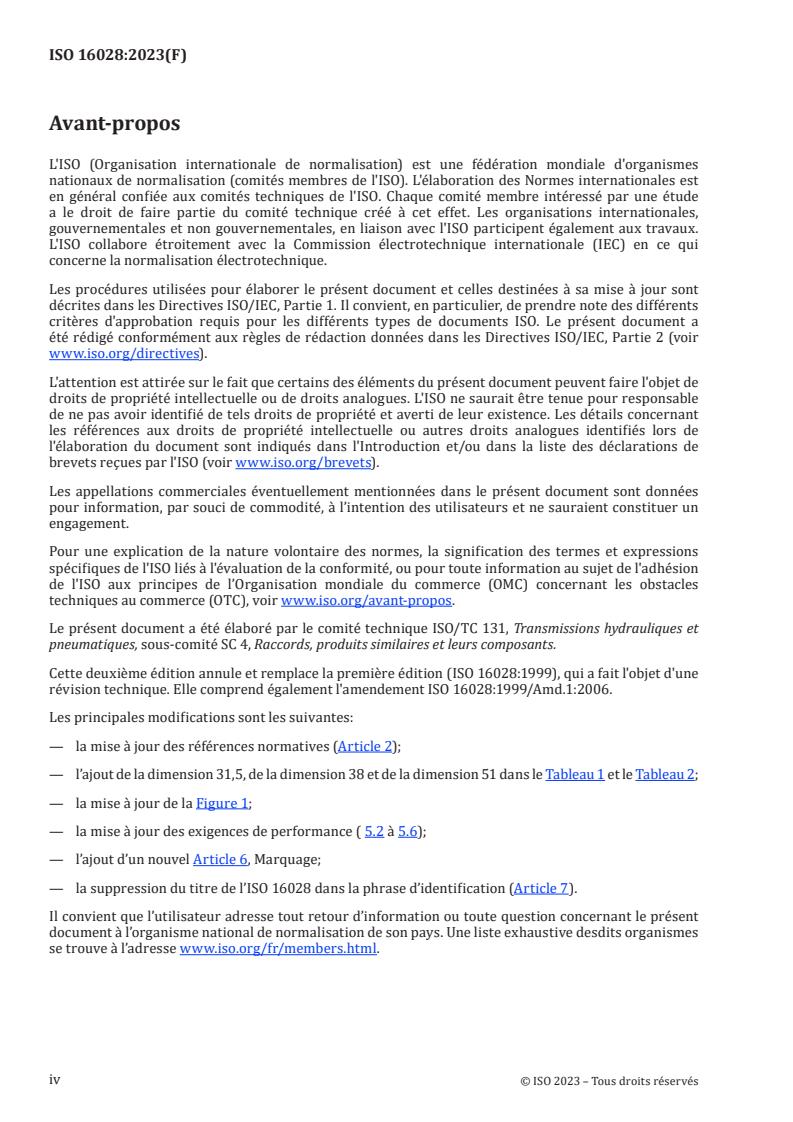 ISO 16028:2023(F)

Avant-propos

L'ISO (Organisation internationale de normalisation) est une fédération mondiale d'organismes nationaux de normalisation (comités membres de l'ISO). L'élaboration des Normes internationales est en général confiée aux comités techniques de l'ISO. Chaque comité membre intéressé par une étude a le droit de faire partie du comité technique créé à cet effet. Les organisations internationales, gouvernementales et non gouvernementales, en liaison avec l'ISO participent également aux travaux. L'ISO collabore étroitement avec la Commission électrotechnique internationale (IEC) en ce qui concerne la normalisation électrotechnique.

Les procédures utilisées pour élaborer le présent document et celles destinées à sa mise à jour sont décrites dans les Directives ISO/IEC, Partie 1. Il convient, en particulier, de prendre note des différents critères d'approbation requis pour les différents types de documents ISO. Le présent document a été rédigé conformément aux règles de rédaction données dans les Directives ISO/IEC, Partie 2 (voir www.iso.org/directives).

L'attention est attirée sur le fait que certains des éléments du présent document peuvent faire l'objet de droits de propriété intellectuelle ou de droits analogues. L'ISO ne saurait être tenue pour responsable de ne pas avoir identifié de tels droits de propriété et averti de leur existence. Les détails concernant les références aux droits de propriété intellectuelle ou autres droits analogues identifiés lors de l'élaboration du document sont indiqués dans l'Introduction et/ou dans la liste des déclarations de brevets reçues par l'ISO (voir www.iso.org/brevets).

Les appellations commerciales éventuellement mentionnées dans le présent document sont données pour information, par souci de commodité, à l'intention des utilisateurs et ne sauraient constituer un engagement.

Pour une explication de la nature volontaire des normes, la signification des termes et expressions spécifiques de l'ISO liés à l'évaluation de la conformité, ou pour toute information au sujet de l'adhésion de l'ISO aux principes de l'Organisation mondiale du commerce (OMC) concernant les obstacles techniques au commerce (OTC), voir www.iso.org/avant-propos.

Le présent document a été élaboré par le comité technique ISO/TC 131, Transmissions hydrauliques et pneumatiques, sous-comité SC 4, Raccords, produits similaires et leurs composants.

Cette deuxième édition annule et remplace la première édition (ISO 16028:1999), qui a fait l'objet d'une révision technique. Elle comprend également l'amendement ISO 16028:1999/Amd.1:2006.

Les principales modifications sont les suivantes:

— la mise à jour des références normatives (Article 2);

— l'ajout de la dimension 31,5, de la dimension 38 et de la dimension 51 dans le Tableau 1 et le Tableau 2;

— la mise à jour de la Figure 1;

— la mise à jour des exigences de performance ( 5.2 à 5.6);

— l'ajout d'un nouvel Article 6, Marquage;

— la suppression du titre de l'ISO 16028 dans la phrase d'identification (Article 7).

Il convient que l'utilisateur adresse tout retour d'information ou toute question concernant le présent document à l'organisme national de normalisation de son pays. Une liste exhaustive desdits organismes se trouve à l'adresse www.iso.org/fr/members.html.

iv

© ISO 2023 – Tous droits réservés